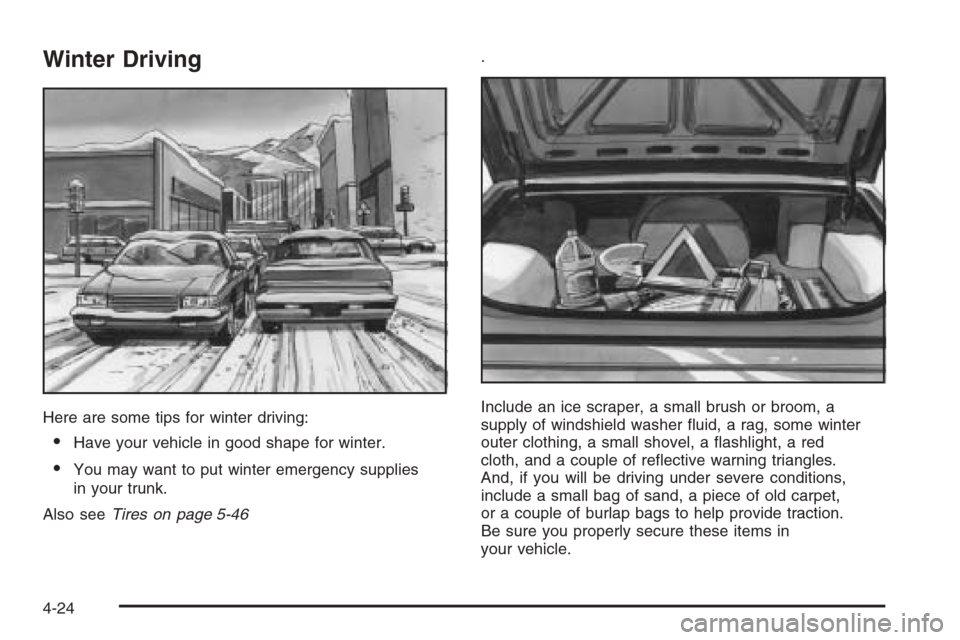 Winter Driving

Here are some tips for winter driving:

• Have your vehicle in good shape for winter.

• You may want to put winter emergency supplies in your trunk.

Also see Tires on page 5-46

.

Include an ice scraper, a small brush or broom, a supply of windshield washer fluid, a rag, some winter outer clothing, a small shovel, a flashlight, a red cloth, and a couple of reflective warning triangles. And, if you will be driving under severe conditions, include a small bag of sand, a piece of old carpet, or a couple of burlap bags to help provide traction. Be sure you properly secure these items in your vehicle.

4-24

carmanualsonline.info